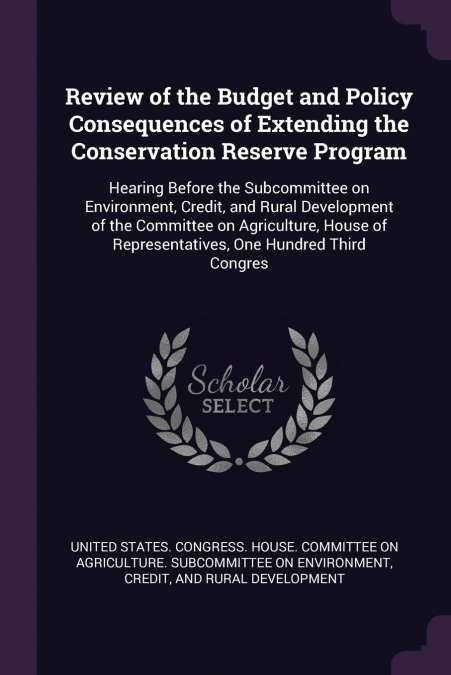 Review of the Budget and Policy Consequences of Extending the Conservation Reserve Program

Hearing Before the Subcommittee on Environment, Credit, and Rural Development of the Committee on Agriculture, House of Representatives, One Hundred Third Congres

Scholar SELECT

UNITED STATES. CONGRESS. HOUSE. COMMITTEE ON AGRICULTURE. SUBCOMMITTEE ON ENVIRONMENT, CREDIT, AND RURAL DEVELOPMENT